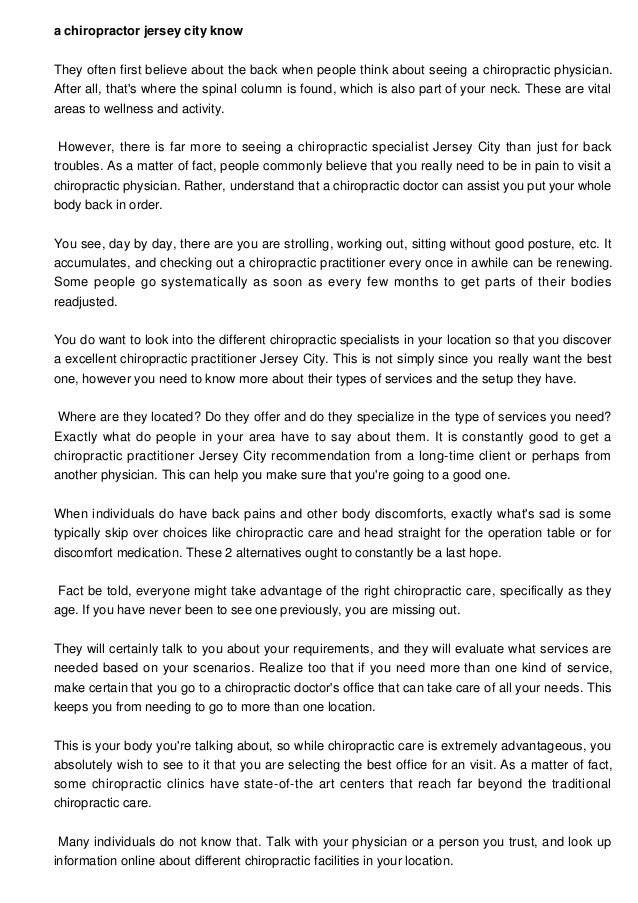 a chiropractor jersey city know

They often first believe about the back when people think about seeing a chiropractic physician. After all, that's where the spinal column is found, which is also part of your neck. These are vital areas to wellness and activity.

However, there is far more to seeing a chiropractic specialist Jersey City than just for back troubles. As a matter of fact, people commonly believe that you really need to be in pain to visit a chiropractic physician. Rather, understand that a chiropractic doctor can assist you put your whole body back in order.

You see, day by day, there are you are strolling, working out, sitting without good posture, etc. It accumulates, and checking out a chiropractic practitioner every once in awhile can be renewing. Some people go systematically as soon as every few months to get parts of their bodies readjusted.

You do want to look into the different chiropractic specialists in your location so that you discover a excellent chiropractic practitioner Jersey City. This is not simply since you really want the best one, however you need to know more about their types of services and the setup they have.

Where are they located? Do they offer and do they specialize in the type of services you need? Exactly what do people in your area have to say about them. It is constantly good to get a chiropractic practitioner Jersey City recommendation from a long-time client or perhaps from another physician. This can help you make sure that you're going to a good one.

When individuals do have back pains and other body discomforts, exactly what's sad is some typically skip over choices like chiropractic care and head straight for the operation table or for discomfort medication. These 2 alternatives ought to constantly be a last hope.

Fact be told, everyone might take advantage of the right chiropractic care, specifically as they age. If you have never been to see one previously, you are missing out.

They will certainly talk to you about your requirements, and they will evaluate what services are needed based on your scenarios. Realize too that if you need more than one kind of service, make certain that you go to a chiropractic doctor's office that can take care of all your needs. This keeps you from needing to go to more than one location.

This is your body you're talking about, so while chiropractic care is extremely advantageous, you absolutely wish to see to it that you are selecting the best office for an visit. As a matter of fact, some chiropractic clinics have state-of-the art centers that reach far beyond the traditional chiropractic care.

Many individuals do not know that. Talk with your physician or a person you trust, and look up information online about different chiropractic facilities in your location.